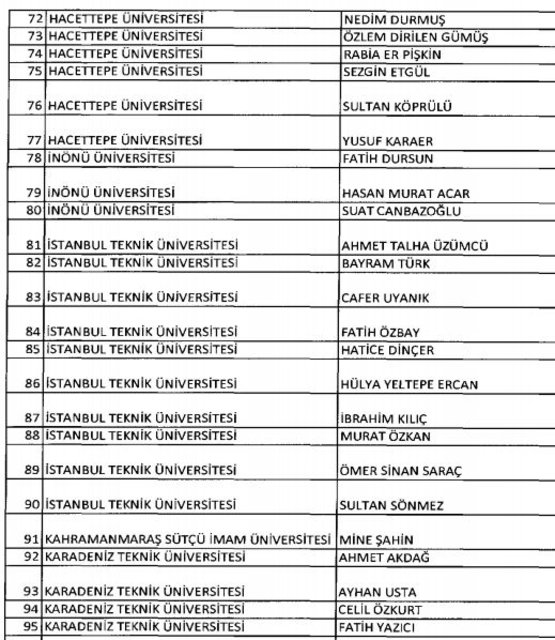 | | | |
|---|---|---|
| 72 | HACETTEPE ÜNİVERSİTESİ | NEDİM DURMUŞ |
| 73 | HACETTEPE ÜNİVERSİTESİ | ÖZLEM DİRİLEN GÜMÜŞ |
| 74 | HACETTEPE ÜNİVERSİTESİ | RABİA ER PİŞKİN |
| 75 | HACETTEPE ÜNİVERSİTESİ | SEZGİN ETGÜL |
| 76 | HACETTEPE ÜNİVERSİTESİ | SULTAN KÖPRÜLÜ |
| 77 | HACETTEPE ÜNİVERSİTESİ | YUSUF KARAER |
| 78 | İNÖNÜ ÜNİVERSİTESİ | FATİH DURSUN |
| 79 | İNÖNÜ ÜNİVERSİTESİ | HASAN MURAT ACAR |
| 80 | İNÖNÜ ÜNİVERSİTESİ | SUAT CANBAZOĞLU |
| 81 | İSTANBUL TEKNİK ÜNİVERSİTESİ | AHMET TALHA ÜZÜMCÜ |
| 82 | İSTANBUL TEKNİK ÜNİVERSİTESİ | BAYRAM TÜRK |
| 83 | İSTANBUL TEKNİK ÜNİVERSİTESİ | CAFER UYANIK |
| 84 | İSTANBUL TEKNİK ÜNİVERSİTESİ | FATİH ÖZBAY |
| 85 | İSTANBUL TEKNİK ÜNİVERSİTESİ | HATİCE DİNÇER |
| 86 | İSTANBUL TEKNİK ÜNİVERSİTESİ | HÜLYA YELTEPE ERCAN |
| 87 | İSTANBUL TEKNİK ÜNİVERSİTESİ | İBRAHİM KILIÇ |
| 88 | İSTANBUL TEKNİK ÜNİVERSİTESİ | MURAT ÖZKAN |
| 89 | İSTANBUL TEKNİK ÜNİVERSİTESİ | ÖMER SİNAN SARAÇ |
| 90 | İSTANBUL TEKNİK ÜNİVERSİTESİ | SULTAN SÖNMEZ |
| 91 | KAHRAMANMARAŞ SÜTÇÜ İMAM ÜNİVERSİTESİ | MİNE ŞAHİN |
| 92 | KARADENİZ TEKNİK ÜNİVERSİTESİ | AHMET AKDAĞ |
| 93 | KARADENİZ TEKNİK ÜNİVERSİTESİ | AYHAN USTA |
| 94 | KARADENİZ TEKNİK ÜNİVERSİTESİ | CELİL ÖZKURT |
| 95 | KARADENİZ TEKNİK ÜNİVERSİTESİ | FATİH YAZICI |